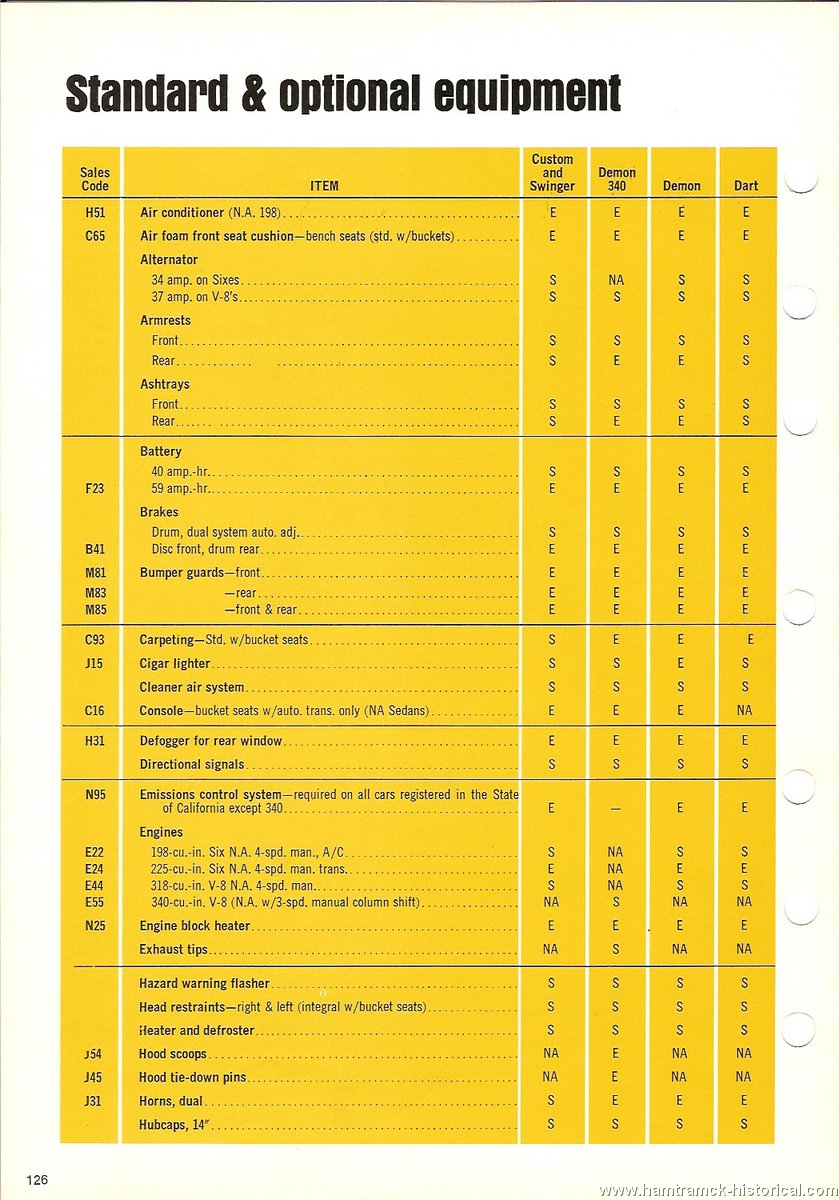 Standard & optional equipment

| Sales Code | ITEM | Custom and Swinger | Demon 340 | Demon | Dart |
|---|---|---|---|---|---|
| H51 | Air conditioner (N.A. 198) | E | E | E | E |
| C65 | Air foam front seat cushion—bench seats (std. w/buckets) | E | E | E | E |
| | Alternator | | | | |
| | 34 amp. on Sixes | S | NA | S | S |
| | 37 amp. on V-8's | S | S | S | S |
| | Armrests | | | | |
| | Front | S | S | S | S |
| | Rear | S | E | E | S |
| | Ashtrays | | | | |
| | Front | S | S | S | S |
| | Rear | S | E | E | S |
| | Battery | | | | |
| | 40 amp.-hr. | S | S | S | S |
| F23 | 59 amp.-hr. | E | E | E | E |
| | Brakes | | | | |
| | Drum, dual system auto. adj. | S | S | S | S |
| B41 | Disc front, drum rear | E | E | E | E |
| M81 | Bumper guards—front | E | E | E | E |
| M83 | —rear | E | E | E | E |
| M85 | —front & rear | E | E | E | E |
| C93 | Carpeting—Std. w/bucket seats | S | E | E | E |
| J15 | Cigar lighter | S | S | E | S |
| | Cleaner air system | S | S | S | S |
| C16 | Console—bucket seats w/auto. trans. only (NA Sedans) | E | E | E | NA |
| H31 | Defogger for rear window | E | E | E | E |
| | Directional signals | S | S | S | S |
| N95 | Emissions control system—required on all cars registered in the State of California except 340 | E | — | E | E |
| | Engines | | | | |
| E22 | 198-cu.-in. Six N.A. 4-spd. man., A/C | S | NA | S | S |
| E24 | 225-cu.-in. Six N.A. 4-spd. man. trans. | E | NA | E | E |
| E44 | 318-cu.-in. V-8 N.A. 4-spd. man. | S | NA | S | S |
| E55 | 340-cu.-in. V-8 (N.A. w/3-spd. manual column shift) | NA | S | NA | NA |
| N25 | Engine block heater | E | E | E | E |
| | Exhaust tips | NA | S | NA | NA |
| | Hazard warning flasher | S | S | S | S |
| | Head restraints—right & left (integral w/bucket seats) | S | S | S | S |
| | Heater and defroster | S | S | S | S |
| J54 | Hood scoops | NA | E | NA | NA |
| J45 | Hood tie-down pins | NA | E | NA | NA |
| J31 | Horns, dual | S | E | E | E |
| | Hubcaps, 14" | S | S | S | S |

126

www.hamtramck-historical.com